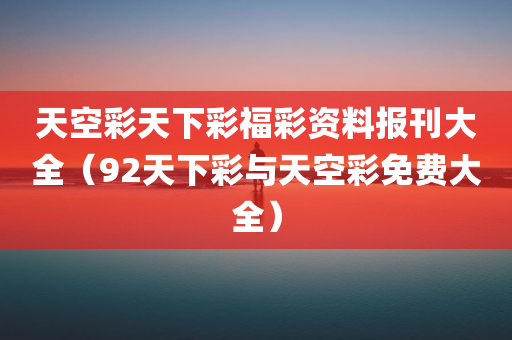 天空彩天下彩福彩资料报刊大全（92天下彩与天空彩免费大全）